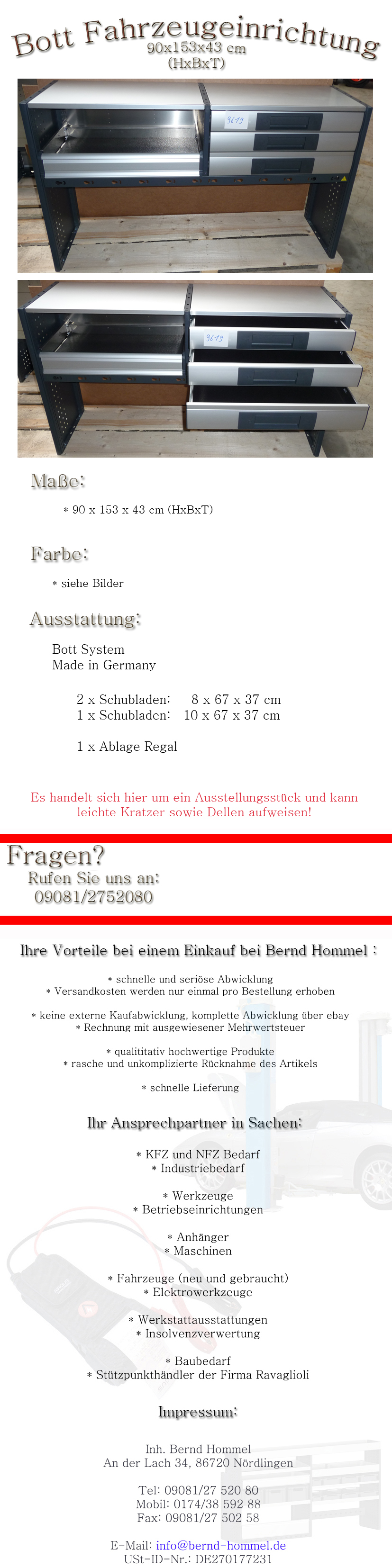 Bott Fahrzeugeinrichtung
90x153x43 cm
(HxBxT)

9619

9619

Maße:

* 90 x 153 x 43 cm (HxBxT)

Farbe:

* siehe Bilder

Ausstattung:

Bott System
Made in Germany

2 x Schubladen: 8 x 67 x 37 cm
1 x Schubladen: 10 x 67 x 37 cm

1 x Ablage Regal

Es handelt sich hier um ein Ausstellungsstück und kann leichte Kratzer sowie Dellen aufweisen!

Fragen?
Rufen Sie uns an:
09081/2752080

Ihre Vorteile bei einem Einkauf bei Bernd Hommel :

* schnelle und seriöse Abwicklung
* Versandkosten werden nur einmal pro Bestellung erhoben

* keine externe Kaufabwicklung, komplette Abwicklung über ebay
* Rechnung mit ausgewiesener Mehrwertsteuer

* qualititativ hochwertige Produkte
* rasche und unkomplizierte Rücknahme des Artikels

* schnelle Lieferung

Ihr Ansprechpartner in Sachen:

* KFZ und NFZ Bedarf
* Industriebedarf

* Werkzeuge
* Betriebseinrichtungen

* Anhänger
* Maschinen

* Fahrzeuge (neu und gebraucht)
* Elektrowerkzeuge

* Werkstattausstattungen
* Insolvenzverwertung

* Baubedarf
* Stützpunkthändler der Firma Ravaglioli

Impressum:

Inh. Bernd Hommel
An der Lach 34, 86720 Nördlingen

Tel: 09081/27 520 80
Mobil: 0174/38 592 88
Fax: 09081/27 502 58

E-Mail: info@bernd-hommel.de
USt-ID-Nr.: DE270177231